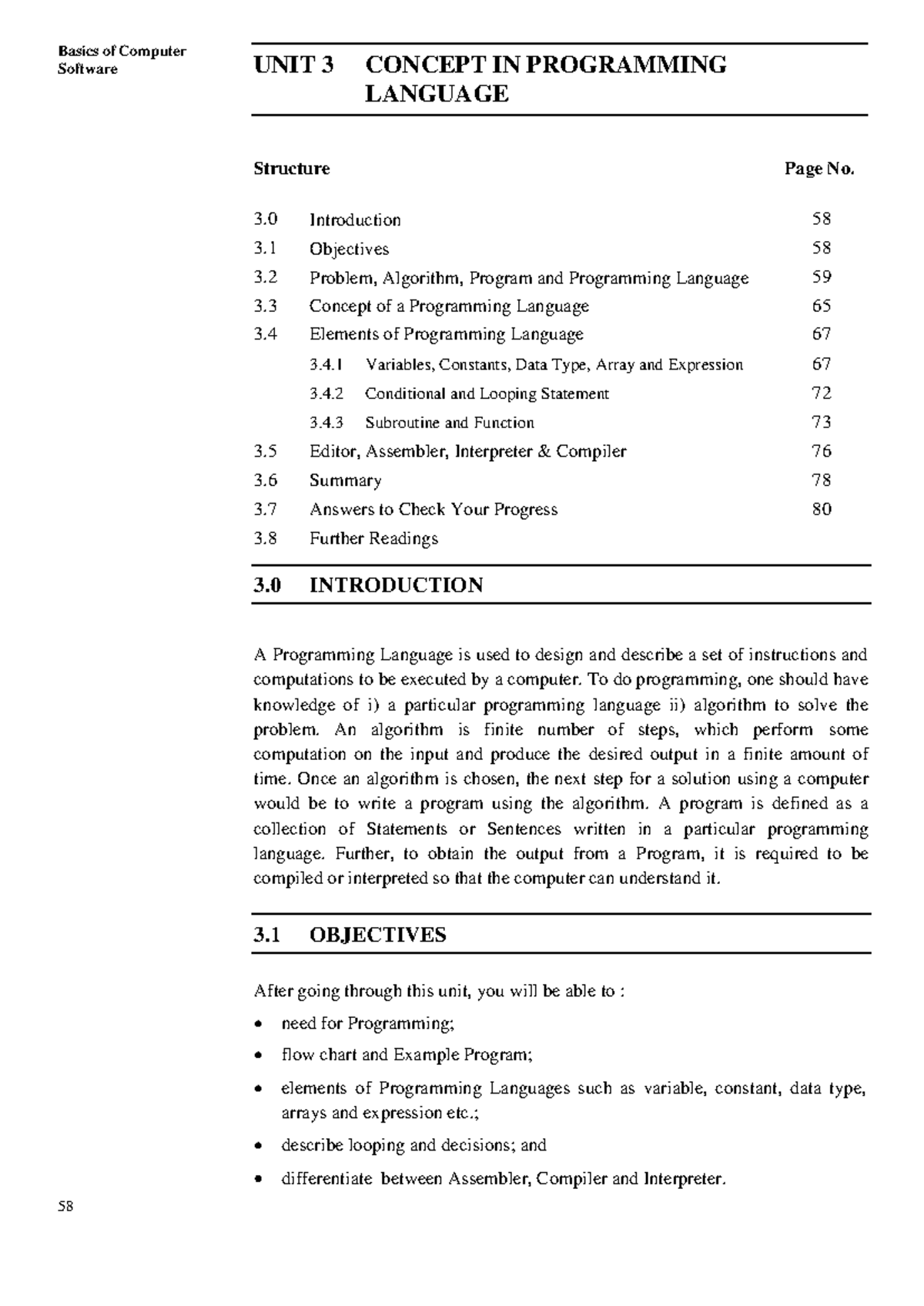 Basics of Computer Software

UNIT 3 CONCEPT IN PROGRAMMING LANGUAGE

Structure Page No.

3.0 Introduction 58
3.1 Objectives 58
3.2 Problem, Algorithm, Program and Programming Language 59
3.3 Concept of a Programming Language 65
3.4 Elements of Programming Language 67
3.4.1 Variables, Constants, Data Type, Array and Expression 67
3.4.2 Conditional and Looping Statement 72
3.4.3 Subroutine and Function 73
3.5 Editor, Assembler, Interpreter & Compiler 76
3.6 Summary 78
3.7 Answers to Check Your Progress 80
3.8 Further Readings

3.0 INTRODUCTION

A Programming Language is used to design and describe a set of instructions and computations to be executed by a computer. To do programming, one should have knowledge of i) a particular programming language ii) algorithm to solve the problem. An algorithm is finite number of steps, which perform some computation on the input and produce the desired output in a finite amount of time. Once an algorithm is chosen, the next step for a solution using a computer would be to write a program using the algorithm. A program is defined as a collection of Statements or Sentences written in a particular programming language. Further, to obtain the output from a Program, it is required to be compiled or interpreted so that the computer can understand it.

3.1 OBJECTIVES

After going through this unit, you will be able to :

• need for Programming;
• flow chart and Example Program;
• elements of Programming Languages such as variable, constant, data type, arrays and expression etc.;
• describe looping and decisions; and
• differentiate between Assembler, Compiler and Interpreter.

58